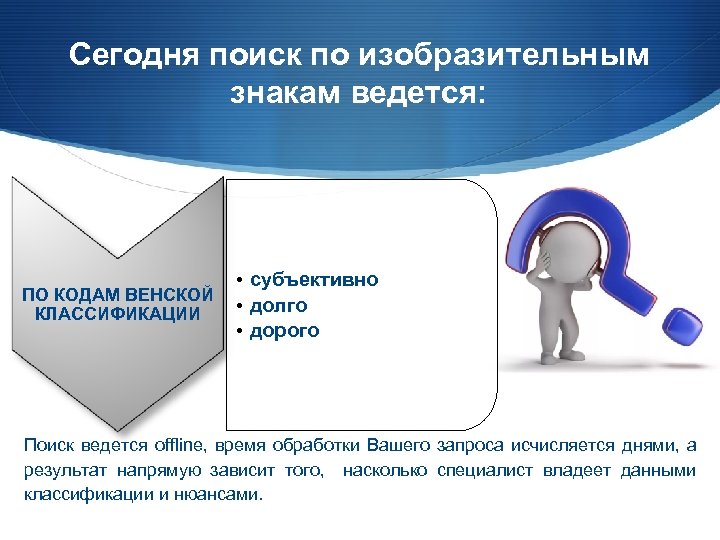 Сегодня поиск по изобразительным знакам ведется:

ПО КОДАМ ВЕНСКОЙ КЛАССИФИКАЦИИ

• субъективно
• долго
• дорого

Поиск ведется offline, время обработки Вашего запроса исчисляется днями, а результат напрямую зависит того, насколько специалист владеет данными классификации и нюансами.